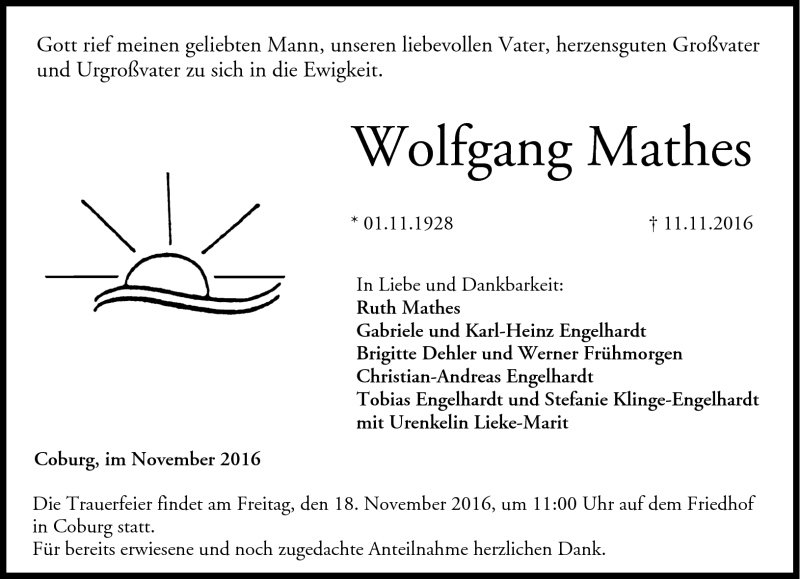 Gott rief meinen geliebten Mann, unseren liebevollen Vater, herzensguten Großvater und Urgroßvater zu sich in die Ewigkeit.

Wolfgang Mathes

* 01.11.1928

† 11.11.2016

In Liebe und Dankbarkeit:
Ruth Mathes
Gabriele und Karl-Heinz Engelhardt
Brigitte Dehler und Werner Frühmorgen
Christian-Andreas Engelhardt
Tobias Engelhardt und Stefanie Klinge-Engelhardt
mit Urenkelin Lieke-Marit

Coburg, im November 2016

Die Trauerfeier findet am Freitag, den 18. November 2016, um 11:00 Uhr auf dem Friedhof in Coburg statt.
Für bereits erwiesene und noch zugedachte Anteilnahme herzlichen Dank.